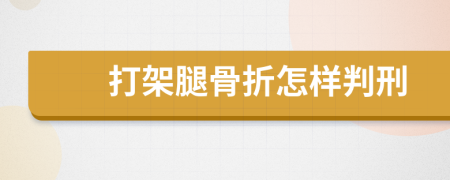 打架腿骨折怎样判刑